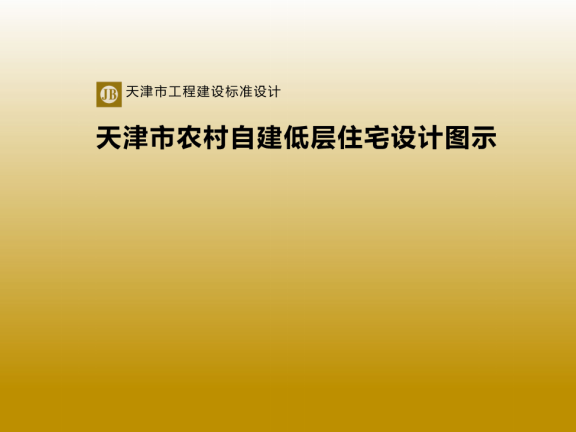 JB 天津市工程建设标准设计

天津市农村自建低层住宅设计图示